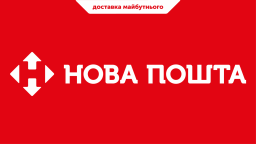 доставка майбутнього

НОВА ПОШТА